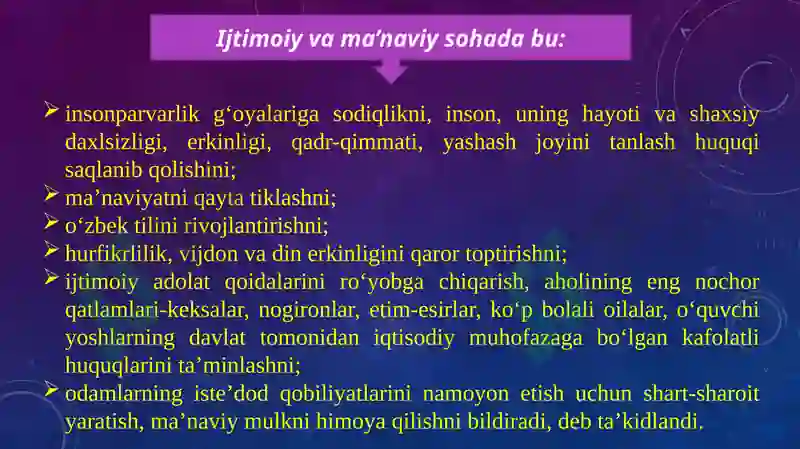 Ijtimoiy va ma’naviy sohada bu:

➢ insonparvarlik g‘oyalariga sodiqlikni, inson, uning hayoti va shaxsiy daxlsizligi, erkinligi, qadr-qimmati, yashash joyini tanlash huquqi saqlanib qolishini;
➢ ma’naviyatni qayta tiklashni;
➢ o‘zbek tilini rivojlantirishni;
➢ hurfikrlilik, vijdon va din erkinligini qaror toptirishni;
➢ ijtimoiy adolat qoidalarini ro‘yobga chiqarish, aholining eng nochor qatlamlari-keksalar, nogironlar, etim-esirlar, ko‘p bolali oilalar, o‘quvchi yoshlarning davlat tomonidan iqtisodiy muhofazaga bo‘lgan kafolatli huquqlarini ta’minlashni;
➢ odamlarning iste’dod qobiliyatlarini namoyon etish uchun shart-sharoit yaratish, ma’naviy mulkni himoya qilishni bildiradi, deb ta’kidlandi.